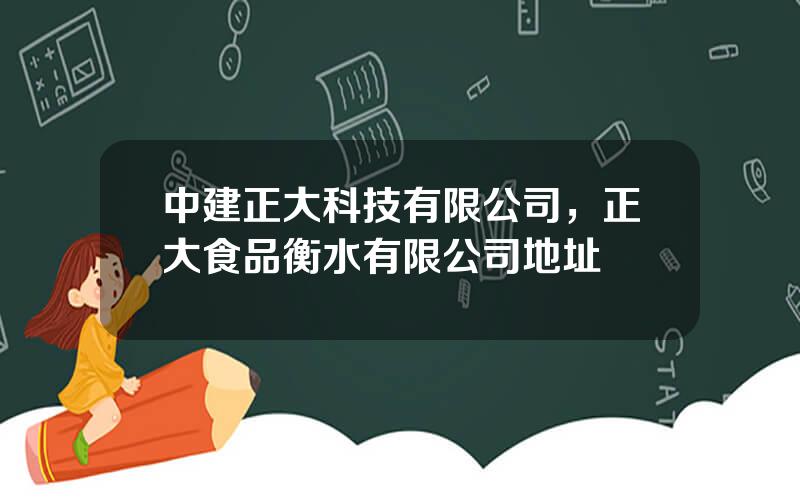 中建正大科技有限公司，正大食品衡水有限公司地址

STAT